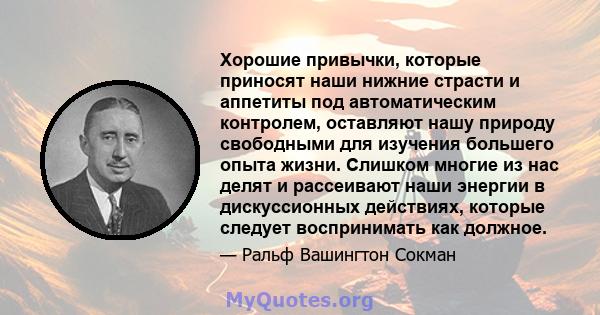 Хорошие привычки, которые приносят наши нижние страсти и аппетиты под автоматическим контролем, оставляют нашу природу свободными для изучения большего опыта жизни. Слишком многие из нас делят и рассеивают наши энергии в дискуссионных действиях, которые следует воспринимать как должное.

— Ральф Вашингтон Сокман

MyQuotes.org